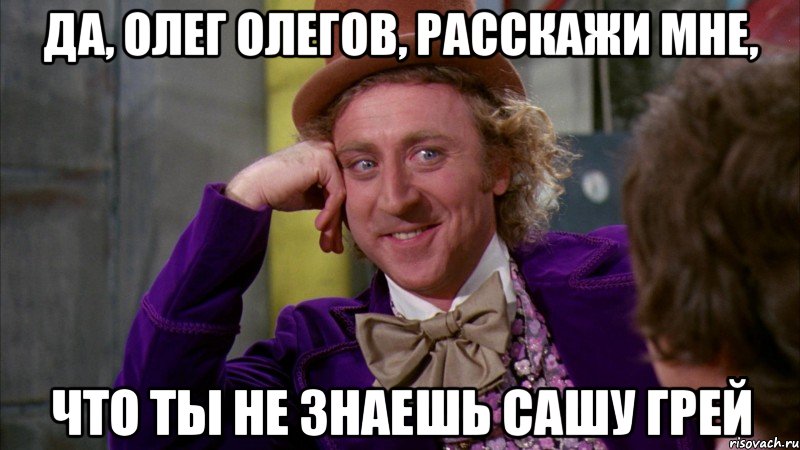 ДА, ОЛЕГ ОЛЕГОВ, РАССКАЖИ МНЕ,

ЧТО ТЫ НЕ ЗНАЕШЬ САШУ ГРЕЙ

risovach.ru